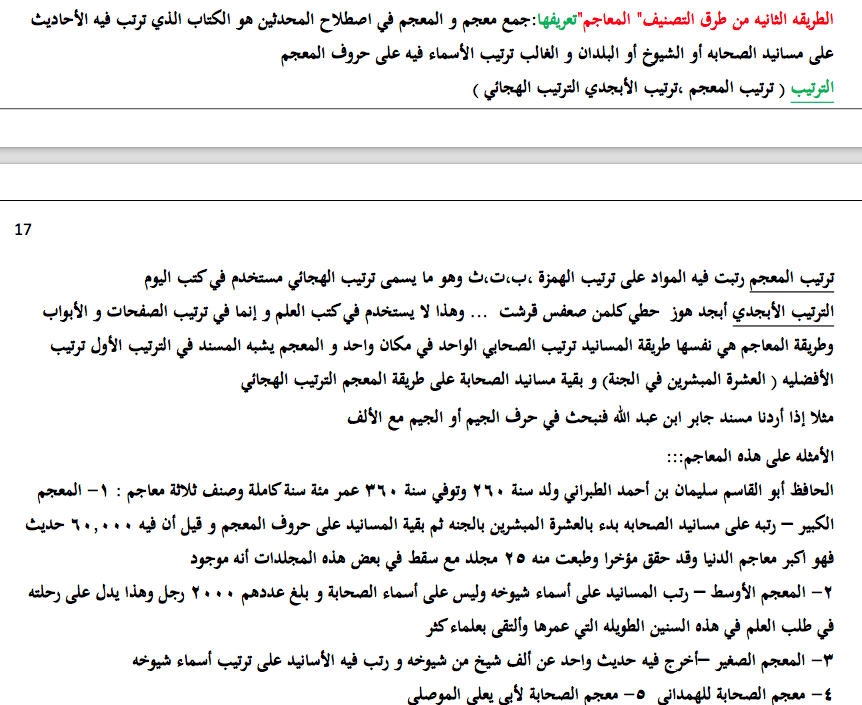 الطريقه الثانيه من طرق التصنيف" المعاجم"تعريفها:جمع معجم و المعجم في اصطلاح المحدثين هو الكتاب الذي ترتب فيه الأحاديث على مسانيد الصحابه أو الشيوخ أو البلدان و الغالب ترتيب الأسماء فيه على حروف المعجم

الترتيب ( ترتيب المعجم ،ترتيب الأبجدي الترتيب الهجائي )

17

ترتيب المعجم رتبت فيه المواد على ترتيب الهمزة ،ب،ت،ث وهو ما يسمى ترتيب الهجائي مستخدم في كتب اليوم

الترتيب الأبجدي أبجد هوز حطي كلمن صعفس قرشت ... وهذا لا يستخدم في كتب العلم و إنما في ترتيب الصفحات و الأبواب

وطريقة المعاجم هي نفسها طريقة المسانيد ترتيب الصحابي الواحد في مكان واحد و المعجم يشبه المسند في الترتيب الأول ترتيب الأفضليه ( العشرة المبشرين في الجنة) و بقية مسانيد الصحابة على طريقة المعجم الترتيب الهجائي

مثلا إذا أردنا مسند جابر ابن عبد الله فنبحث في حرف الجيم أو الجيم مع الألف

الأمثله على هذه المعاجم:::

الحافظ أبو القاسم سليمان بن أحمد الطبراني ولد سنة ٢٦٠ وتوفي سنة ٣٦٠ عمر مئة سنة كاملة وصنف ثلاثة معاجم : ١- المعجم الكبير – رتبه على مسانيد الصحابه بدء بالعشرة المبشرين بالجنه ثم بقية المسانيد على حروف المعجم و قيل أن فيه ٦٠,٠٠٠ حديث فهو اكبر معاجم الدنيا وقد حقق مؤخرا وطبعت منه ٢٥ مجلد مع سقط في بعض هذه المجلدات أنه موجود

٢- المعجم الأوسط – رتب المسانيد على أسماء شيوخه وليس على أسماء الصحابة و بلغ عددهم ٢٠٠٠ رجل وهذا يدل على رحلته في طلب العلم في هذه السنين الطويله التي عمرها وألتقى بعلماء كثر

٣- المعجم الصغير –أخرج فيه حديث واحد عن ألف شيخ من شيوخه و رتب فيه الأسانيد على ترتيب أسماء شيوخه

٤- معجم الصحابة للهمداني ٥- معجم الصحابة لأبي يعلى الموصلي